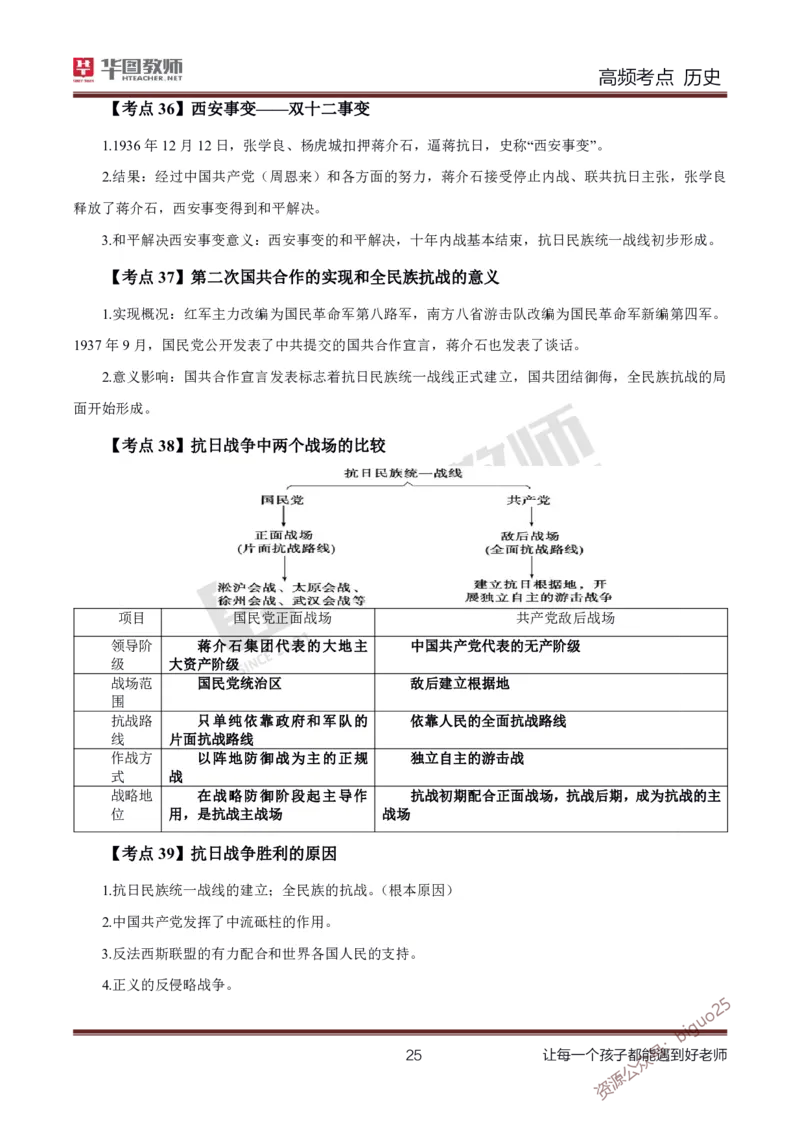 华图教师 HTEACHER.NET

高频考点 历史

【考点 36】西安事变——双十二事变

1.1936 年 12 月 12 日，张学良、杨虎城扣押蒋介石，逼蒋抗日，史称“西安事变”。

2.结果：经过中国共产党（周恩来）和各方面的努力，蒋介石接受停止内战、联共抗日主张，张学良释放了蒋介石，西安事变得到和平解决。

3.和平解决西安事变意义：西安事变的和平解决，十年内战基本结束，抗日民族统一战线初步形成。

【考点 37】第二次国共合作的实现和全民族抗战的意义

1.实现概况：红军主力改编为国民革命军第八路军，南方八省游击队改编为国民革命军新编第四军。1937 年 9 月，国民党公开发表了中共提交的国共合作宣言，蒋介石也发表了谈话。

2.意义影响：国共合作宣言发表标志着抗日民族统一战线正式建立，国共团结御侮，全民族抗战的局面开始形成。

【考点 38】抗日战争中两个战场的比较

抗日民族统一战线

国民党

正面战场
(片面抗战路线)

淞沪会战、太原会战、徐州会战、武汉会战等

共产党

敌后战场
(全面抗战路线)

建立抗日根据地，开展独立自主的游击战争

| 项目 | 国民党正面战场 | 共产党敌后战场 |
|---|---|---|
| 领导阶级 | 蒋介石集团代表的大地主大资产阶级 | 中国共产党代表的无产阶级 |
| 战场范围 | 国民党统治区 | 敌后建立根据地 |
| 抗战路线 | 只单纯依靠政府和军队的片面抗战路线 | 依靠人民的全面抗战路线 |
| 作战方式 | 以阵地防御战为主的正规战 | 独立自主的游击战 |
| 战略地位 | 在战略防御阶段起主导作用，是抗战主战场 | 抗战初期配合正面战场，抗战后期，成为抗战的主战场 |

【考点 39】抗日战争胜利的原因

1.抗日民族统一战线的建立；全民族的抗战。（根本原因）

2.中国共产党发挥了中流砥柱的作用。

3.反法西斯联盟的有力配合和世界各国人民的支持。

4.正义的反侵略战争。

25

让每一个孩子都能遇到好老师

资源公众号：biguo25